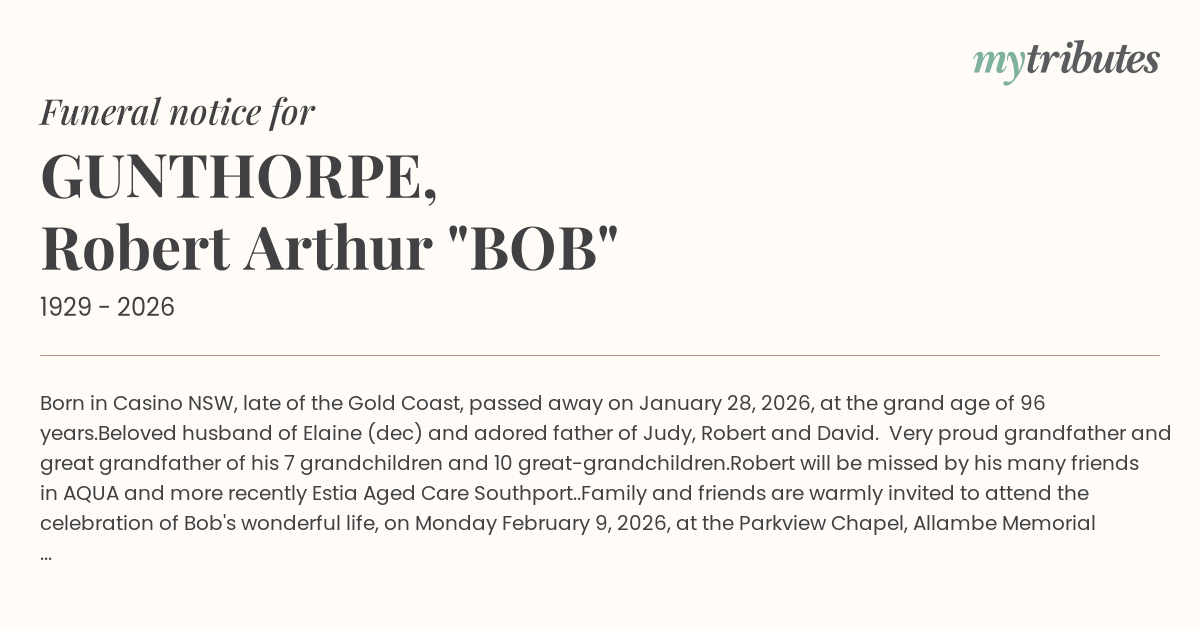 mytributes

Funeral notice for

GUNTHORPE,
Robert Arthur "BOB"

1929 - 2026

Born in Casino NSW, late of the Gold Coast, passed away on January 28, 2026, at the grand age of 96 years.Beloved husband of Elaine (dec) and adored father of Judy, Robert and David. Very proud grandfather and great grandfather of his 7 grandchildren and 10 great-grandchildren.Robert will be missed by his many friends in AQUA and more recently Estia Aged Care Southport..Family and friends are warmly invited to attend the celebration of Bob's wonderful life, on Monday February 9, 2026, at the Parkview Chapel, Allambe Memorial ...